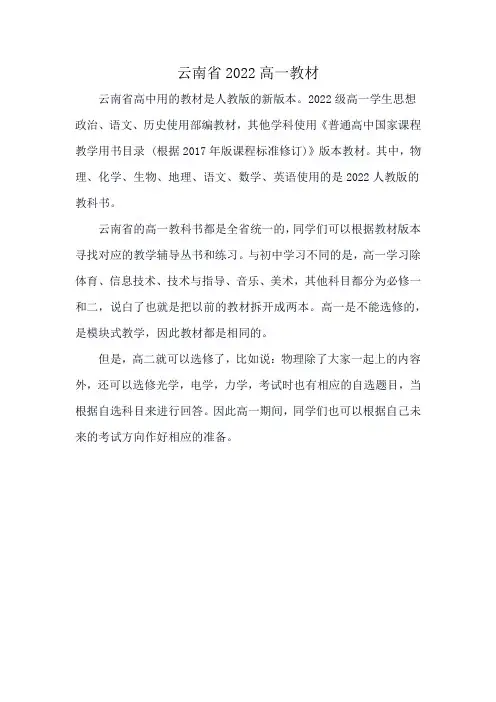 云南省 2022 高一教材

云南省高中用的教材是人教版的新版本。2022 级高一学生思想政治、语文、历史使用部编教材，其他学科使用《普通高中国家课程教学用书目录（根据 2017 年版课程标准修订）》版本教材。其中，物理、化学、生物、地理、语文、数学、英语使用的是 2022 人教版的教科书。

云南省的高一教科书都是全省统一的，同学们可以根据教材版本寻找对应的教学辅导丛书和练习。与初中学习不同的是，高一学习除体育、信息技术、技术与指导、音乐、美术，其他科目都分为必修一和二，说白了也就是把以前的教材拆开成两本。高一是不能选修的，是模块式教学，因此教材都是相同的。

但是，高二就可以选修了，比如说：物理除了大家一起上的内容外，还可以选修光学，电学，力学，考试时也有相应的自选题目，当根据自选科目来进行回答。因此高一期间，同学们也可以根据自己未来的考试方向作好相应的准备。